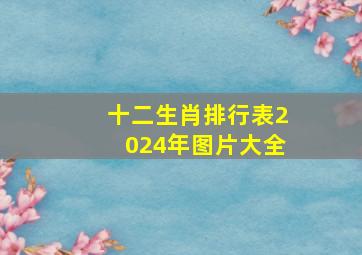 十二生肖排行表2024年图片大全